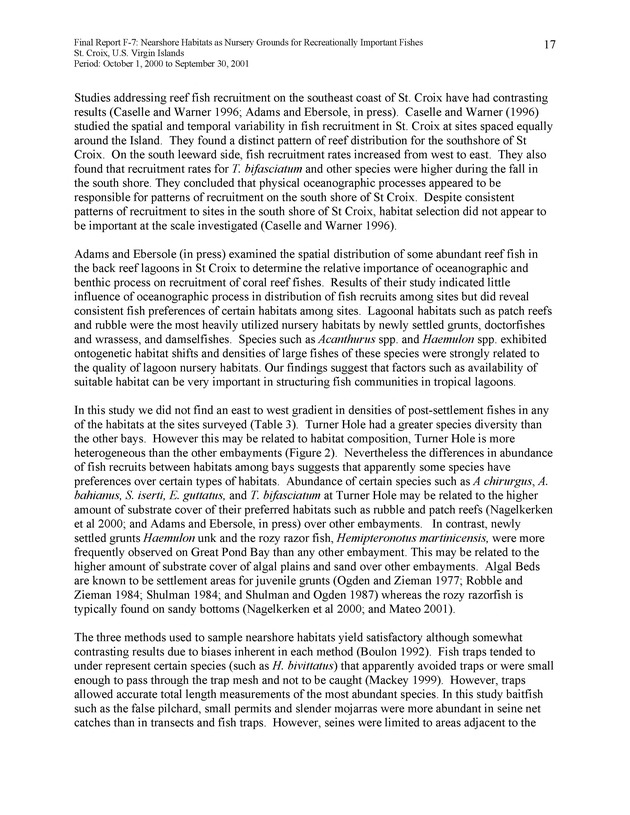 Final Report F-7: Nearshore Habitats as Nursery Grounds for Recreationally Important Fishes
St. Croix, U.S. Virgin Islands
Period: October 1, 2000 to September 30, 2001

17

Studies addressing reef fish recruitment on the southeast coast of St. Croix have had contrasting results (Caselle and Warner 1996; Adams and Ebersole, in press). Caselle and Warner (1996) studied the spatial and temporal variability in fish recruitment in St. Croix at sites spaced equally around the Island. They found a distinct pattern of reef distribution for the southshore of St Croix. On the south leeward side, fish recruitment rates increased from west to east. They also found that recruitment rates for T. bifasciatum and other species were higher during the fall in the south shore. They concluded that physical oceanographic processes appeared to be responsible for patterns of recruitment on the south shore of St Croix. Despite consistent patterns of recruitment to sites in the south shore of St Croix, habitat selection did not appear to be important at the scale investigated (Caselle and Warner 1996).

Adams and Ebersole (in press) examined the spatial distribution of some abundant reef fish in the back reef lagoons in St Croix to determine the relative importance of oceanographic and benthic process on recruitment of coral reef fishes. Results of their study indicated little influence of oceanographic process in distribution of fish recruits among sites but did reveal consistent fish preferences of certain habitats among sites. Lagoonal habitats such as patch reefs and rubble were the most heavily utilized nursery habitats by newly settled grunts, doctorfishes and wrassess, and damselfishes. Species such as Acanthurus spp. and Haemulon spp. exhibited ontogenetic habitat shifts and densities of large fishes of these species were strongly related to the quality of lagoon nursery habitats. Our findings suggest that factors such as availability of suitable habitat can be very important in structuring fish communities in tropical lagoons.

In this study we did not find an east to west gradient in densities of post-settlement fishes in any of the habitats at the sites surveyed (Table 3). Turner Hole had a greater species diversity than the other bays. However this may be related to habitat composition, Turner Hole is more heterogeneous than the other embayments (Figure 2). Nevertheless the differences in abundance of fish recruits between habitats among bays suggests that apparently some species have preferences over certain types of habitats. Abundance of certain species such as A chirurgus, A. bahianus, S. iserti, E. guttatus, and T. bifasciatum at Turner Hole may be related to the higher amount of substrate cover of their preferred habitats such as rubble and patch reefs (Nagelkerken et al 2000; and Adams and Ebersole, in press) over other embayments. In contrast, newly settled grunts Haemulon unk and the rozy razor fish, Hemipteronotus martinicensis, were more frequently observed on Great Pond Bay than any other embayment. This may be related to the higher amount of substrate cover of algal plains and sand over other embayments. Algal Beds are known to be settlement areas for juvenile grunts (Ogden and Zieman 1977; Robble and Zieman 1984; Shulman 1984; and Shulman and Ogden 1987) whereas the rozy razorfish is typically found on sandy bottoms (Nagelkerken et al 2000; and Mateo 2001).

The three methods used to sample nearshore habitats yield satisfactory although somewhat contrasting results due to biases inherent in each method (Boulon 1992). Fish traps tended to under represent certain species (such as H. bivittatus) that apparently avoided traps or were small enough to pass through the trap mesh and not to be caught (Mackey 1999). However, traps allowed accurate total length measurements of the most abundant species. In this study baitfish such as the false pilchard, small permits and slender mojarras were more abundant in seine net catches than in transects and fish traps. However, seines were limited to areas adjacent to the